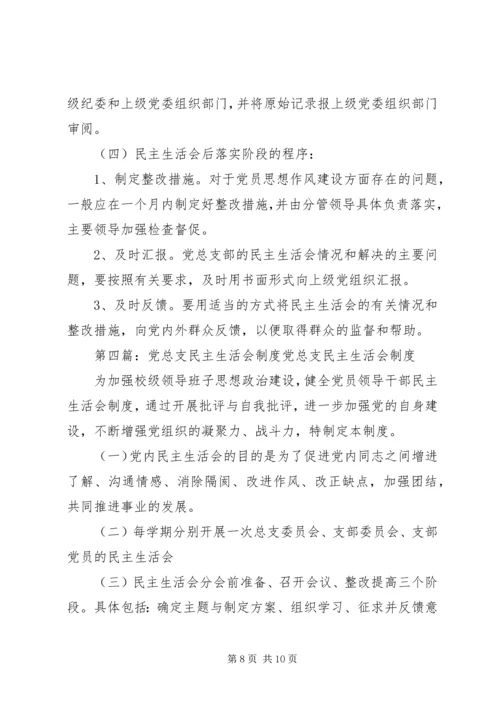 级纪委和上级党委组织部门，并将原始记录报上级党委组织部门审阅。

（四）民主生活会后落实阶段的程序：

1、制定整改措施。对于党员思想作风建设方面存在的问题，一般应在一个月内制定好整改措施，并由分管领导具体负责落实，主要领导加强检查督促。

2、及时汇报。党总支部的民主生活会情况和解决的主要问题，要按照有关要求，及时用书面形式向上级党组织汇报。

3、及时反馈。要用适当的方式将民主生活会的有关情况和整改措施，向党内外群众反馈，以便取得群众的监督和帮助。

第四篇：党总支民主生活会制度党总支民主生活会制度

为加强校级领导班子思想政治建设，健全党员领导干部民主生活会制度，通过开展批评与自我批评，进一步加强党的自身建设，不断增强党组织的凝聚力、战斗力，特制定本制度。

（一）党内民主生活会的目的是为了促进党内同志之间增进了解、沟通情感、消除隔阂、改进作风、改正缺点，加强团结，共同推进事业的发展。

（二）每学期分别开展一次总支委员会、支部委员会、支部党员的民主生活会

（三）民主生活会分会前准备、召开会议、整改提高三个阶段。具体包括：确定主题与制定方案、组织学习、征求并反馈意

第 8 页 共 10 页